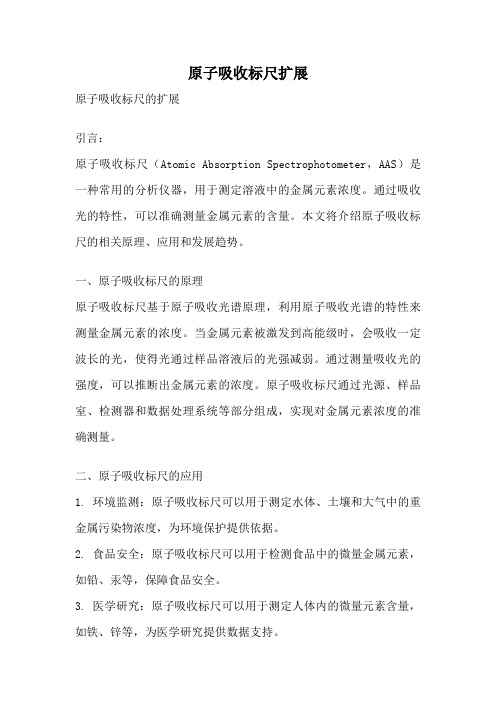 原子吸收标尺扩展

原子吸收标尺的扩展

引言：

原子吸收标尺（Atomic Absorption Spectrophotometer，AAS）是一种常用的分析仪器，用于测定溶液中的金属元素浓度。通过吸收光的特性，可以准确测量金属元素的含量。本文将介绍原子吸收标尺的相关原理、应用和发展趋势。

一、原子吸收标尺的原理

原子吸收标尺基于原子吸收光谱原理，利用原子吸收光谱的特性来测量金属元素的浓度。当金属元素被激发到高能级时，会吸收一定波长的光，使得光通过样品溶液后的光强减弱。通过测量吸收光的强度，可以推断出金属元素的浓度。原子吸收标尺通过光源、样品室、检测器和数据处理系统等部分组成，实现对金属元素浓度的准确测量。

二、原子吸收标尺的应用

1. 环境监测：原子吸收标尺可以用于测定水体、土壤和大气中的重金属污染物浓度，为环境保护提供依据。

2. 食品安全：原子吸收标尺可以用于检测食品中的微量金属元素，如铅、汞等，保障食品安全。

3. 医学研究：原子吸收标尺可以用于测定人体内的微量元素含量，如铁、锌等，为医学研究提供数据支持。